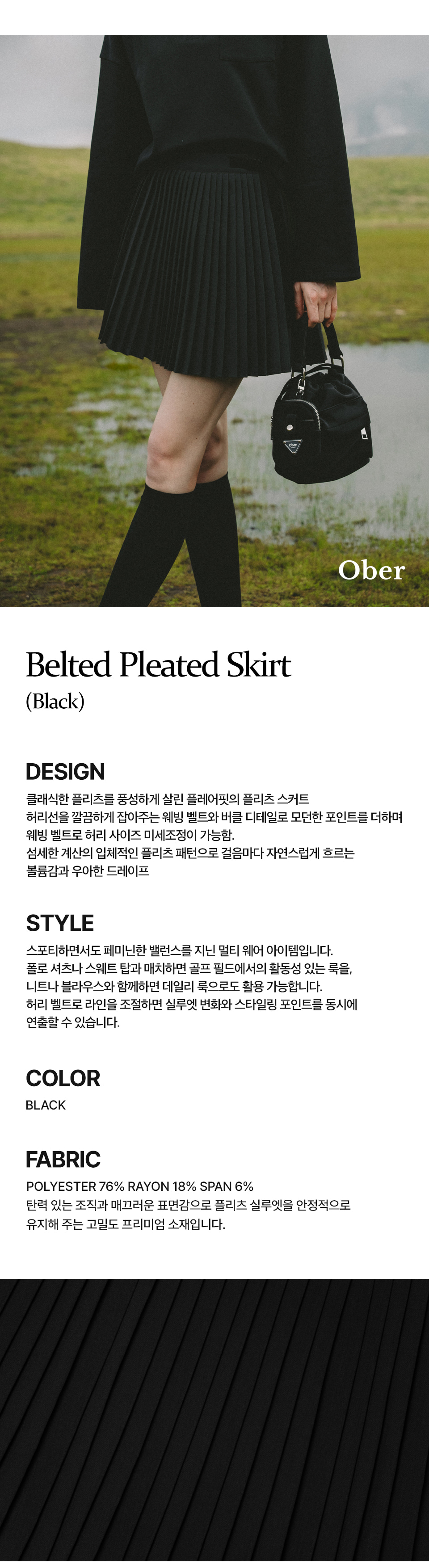 Ober

Belted Pleated Skirt
(Black)

DESIGN
클래식한 플리츠를 풍성하게 살린 플레어핏의 플리츠 스커트
허리선을 깔끔하게 잡아주는 웨빙 벨트와 버클 디테일로 모던한 포인트를 더하며
웨빙 벨트로 허리 사이즈 미세조정이 가능함.
섬세한 계산의 입체적인 플리츠 패턴으로 걸음마다 자연스럽게 흐르는
볼륨감과 우아한 드레이프

STYLE
스포티하면서도 페미닌한 밸런스를 지닌 멀티 웨어 아이템입니다.
폴로 셔츠나 스웨트 탑과 매치하면 골프 필드에서의 활동성 있는 룩을,
니트나 블라우스와 함께하면 데일리 룩으로도 활용 가능합니다.
허리 벨트로 라인을 조절하면 실루엣 변화와 스타일링 포인트를 동시에
연출할 수 있습니다.

COLOR
BLACK

FABRIC
POLYESTER 76% RAYON 18% SPAN 6%
탄력 있는 조직과 매끄러운 표면감으로 플리츠 실루엣을 안정적으로
유지해 주는 고밀도 프리미엄 소재입니다.